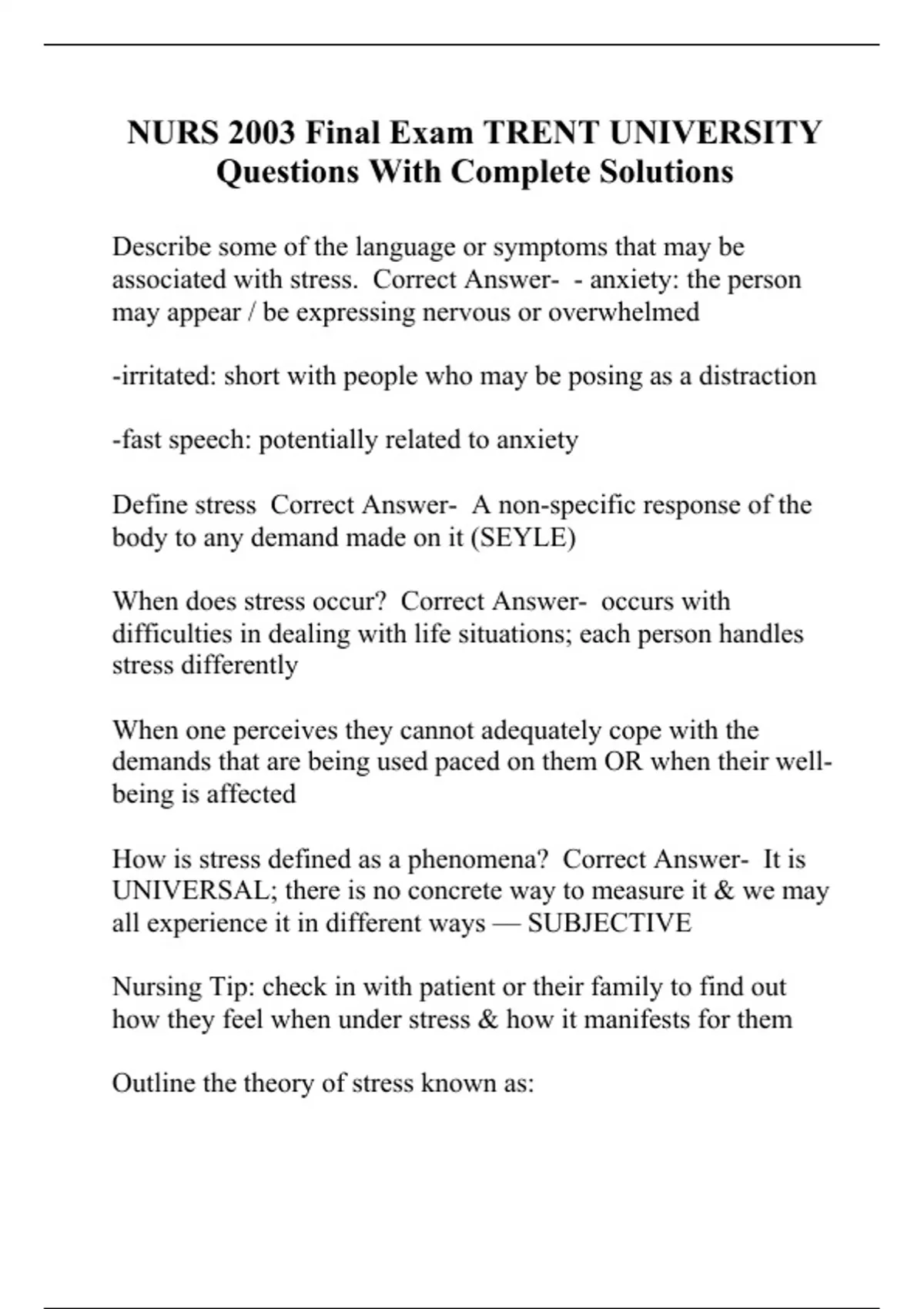 NURS 2003 Final Exam TRENT UNIVERSITY Questions With Complete Solutions

Describe some of the language or symptoms that may be associated with stress. Correct Answer- - anxiety: the person may appear / be expressing nervous or overwhelmed

-irritated: short with people who may be posing as a distraction

-fast speech: potentially related to anxiety

Define stress Correct Answer- A non-specific response of the body to any demand made on it (SEYLE)

When does stress occur? Correct Answer- occurs with difficulties in dealing with life situations; each person handles stress differently

When one perceives they cannot adequately cope with the demands that are being used paced on them OR when their well-being is affected

How is stress defined as a phenomena? Correct Answer- It is UNIVERSAL; there is no concrete way to measure it & we may all experience it in different ways — SUBJECTIVE

Nursing Tip: check in with patient or their family to find out how they feel when under stress & how it manifests for them

Outline the theory of stress known as: